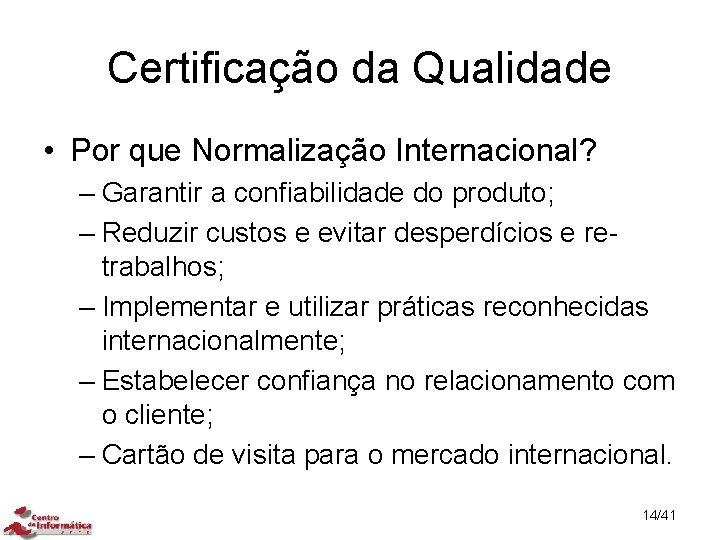 Certificação da Qualidade

• Por que Normalização Internacional?
– Garantir a confiabilidade do produto;
– Reduzir custos e evitar desperdícios e re-trabalhos;
– Implementar e utilizar práticas reconhecidas internacionalmente;
– Estabelecer confiança no relacionamento com o cliente;
– Cartão de visita para o mercado internacional.

Centro de Informática

14/41